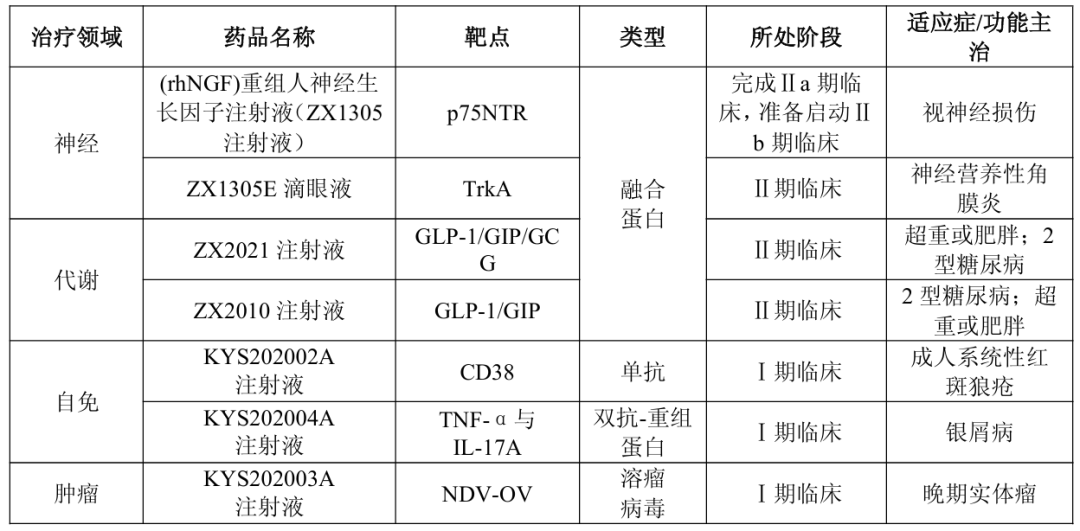 | 治疗领域 | 药品名称 | 靶点 | 类型 | 所处阶段 | 适应症/功能主治 |
|---|---|---|---|---|---|
| 神经 | (rhNGF)重组人神经生长因子注射液(ZX1305注射液) | p75NTR | 融合蛋白 | 完成Ⅱa期临床，准备启动Ⅱb期临床 | 视神经损伤 |
|  | ZX1305E滴眼液 | TrkA |  | Ⅱ期临床 | 神经营养性角膜炎 |
| 代谢 | ZX2021注射液 | GLP-1/GIP/GCG |  | Ⅱ期临床 | 超重或肥胖；2型糖尿病 |
|  | ZX2010注射液 | GLP-1/GIP |  | Ⅱ期临床 | 2型糖尿病；超重或肥胖 |
| 自免 | KYS202002A注射液 | CD38 | 单抗 | Ⅰ期临床 | 成人系统性红斑狼疮 |
|  | KYS202004A注射液 | TNF-α与IL-17A | 双抗-重组蛋白 | Ⅰ期临床 | 银屑病 |
| 肿瘤 | KYS202003A注射液 | NDV-OV | 溶瘤病毒 | Ⅰ期临床 | 晚期实体瘤 |